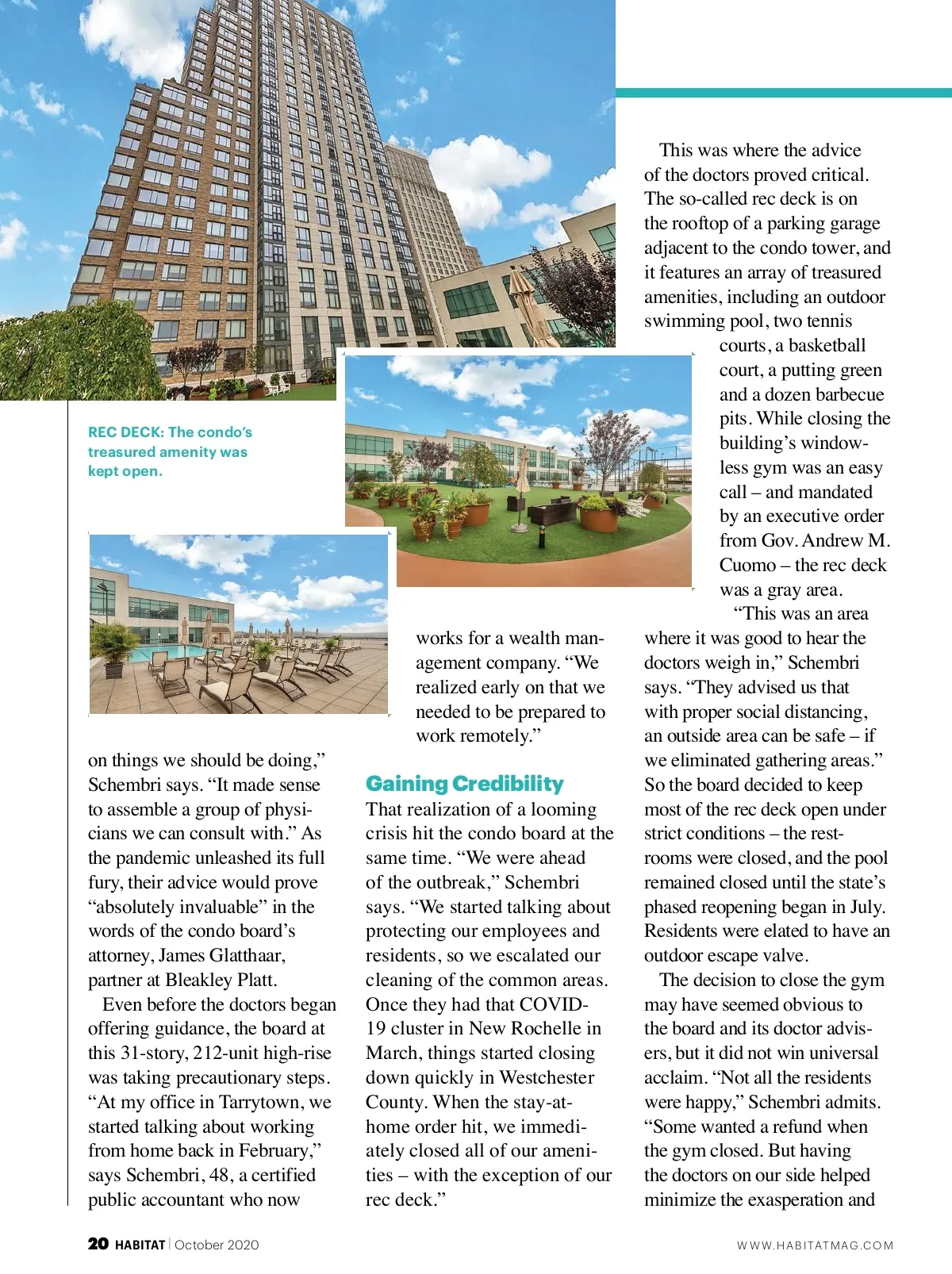 REC DECK: The condo's treasured amenity was kept open.

on things we should be doing," Schembri says. "It made sense to assemble a group of physicians we can consult with." As the pandemic unleashed its full fury, their advice would prove "absolutely invaluable" in the words of the condo board's attorney, James Glatthaar, partner at Bleakley Platt.

Even before the doctors began offering guidance, the board at this 31-story, 212-unit high-rise was taking precautionary steps. "At my office in Tarrytown, we started talking about working from home back in February," says Schembri, 48, a certified public accountant who now works for a wealth management company. "We realized early on that we needed to be prepared to work remotely."

Gaining Credibility

That realization of a looming crisis hit the condo board at the same time. "We were ahead of the outbreak," Schembri says. "We started talking about protecting our employees and residents, so we escalated our cleaning of the common areas. Once they had that COVID-19 cluster in New Rochelle in March, things started closing down quickly in Westchester County. When the stay-at-home order hit, we immediately closed all of our amenities – with the exception of our rec deck."

This was where the advice of the doctors proved critical. The so-called rec deck is on the rooftop of a parking garage adjacent to the condo tower, and it features an array of treasured amenities, including an outdoor swimming pool, two tennis courts, a basketball court, a putting green and a dozen barbecue pits. While closing the building's windowless gym was an easy call – and mandated by an executive order from Gov. Andrew M. Cuomo – the rec deck was a gray area.

"This was an area where it was good to hear the doctors weigh in," Schembri says. "They advised us that with proper social distancing, an outside area can be safe – if we eliminated gathering areas." So the board decided to keep most of the rec deck open under strict conditions – the restrooms were closed, and the pool remained closed until the state's phased reopening began in July. Residents were elated to have an outdoor escape valve.

The decision to close the gym may have seemed obvious to the board and its doctor advisers, but it did not win universal acclaim. "Not all the residents were happy," Schembri admits. "Some wanted a refund when the gym closed. But having the doctors on our side helped minimize the exasperation and

20 HABITAT | October 2020

WWW.HABITATMAG.COM